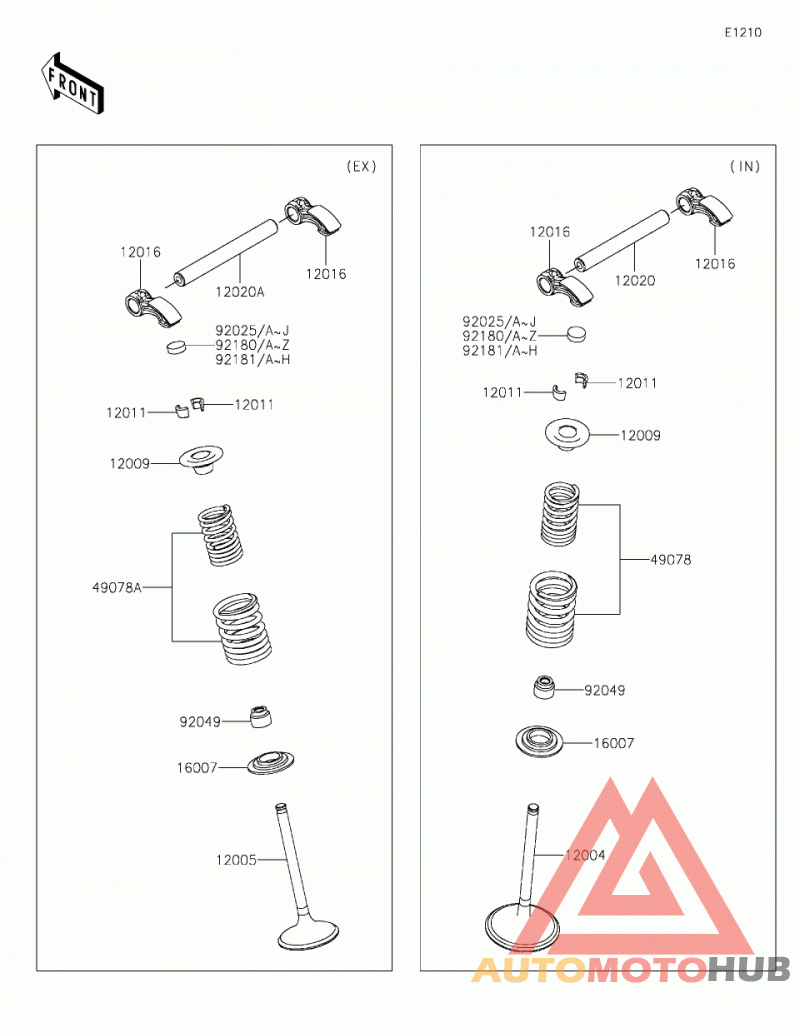 E1210

FRONT

(EX)

12016
12020A
12016
92025/A~J
92180/A~Z
92181/A~H
12011
12011
12009
49078A
92049
16007
12005

(IN)

12016
12020
12016
92025/A~J
92180/A~Z
92181/A~H
12011
12011
12009
49078
92049
16007
12004

AUTOMOTOHUB